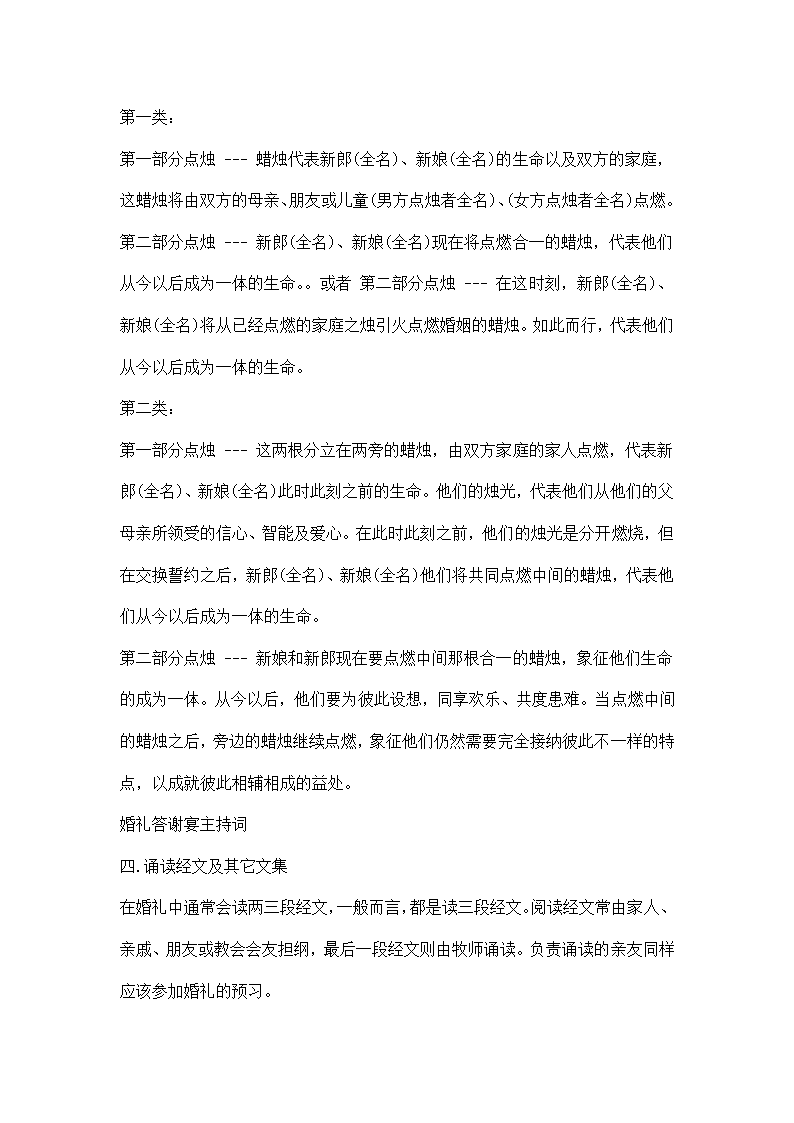 第一类：

第一部分点烛 --- 蜡烛代表新郎(全名)、新娘(全名)的生命以及双方的家庭，这蜡烛将由双方的母亲、朋友或儿童(男方点烛者全名)、(女方点烛者全名)点燃。

第二部分点烛 --- 新郎(全名)、新娘(全名)现在将点燃合一的蜡烛，代表他们从今以后成为一体的生命。。或者 第二部分点烛 --- 在这时刻，新郎(全名)、新娘(全名)将从已经点燃的家庭之烛引火点燃婚姻的蜡烛。如此而行，代表他们从今以后成为一体的生命。

第二类：

第一部分点烛 --- 这两根分立在两旁的蜡烛，由双方家庭的家人点燃，代表新郎(全名)、新娘(全名)此时此刻之前的生命。他们的烛光，代表他们从他们的父母亲所领受的信心、智能及爱心。在此时此刻之前，他们的烛光是分开燃烧，但在交换誓约之后，新郎(全名)、新娘(全名)他们将共同点燃中间的蜡烛，代表他们从今以后成为一体的生命。

第二部分点烛 --- 新娘和新郎现在要点燃中间那根合一的蜡烛，象征他们生命的成为一体。从今以后，他们要为彼此设想，同享欢乐、共度患难。当点燃中间的蜡烛之后，旁边的蜡烛继续点燃，象征他们仍然需要完全接纳彼此不一样的特点，以成就彼此相辅相成的益处。

婚礼答谢宴主持词

四.诵读经文及其它文集

在婚礼中通常会读两三段经文，一般而言，都是读三段经文。阅读经文常由家人、亲戚、朋友或教会会友担纲，最后一段经文则由牧师诵读。负责诵读的亲友同样应该参加婚礼的预习。